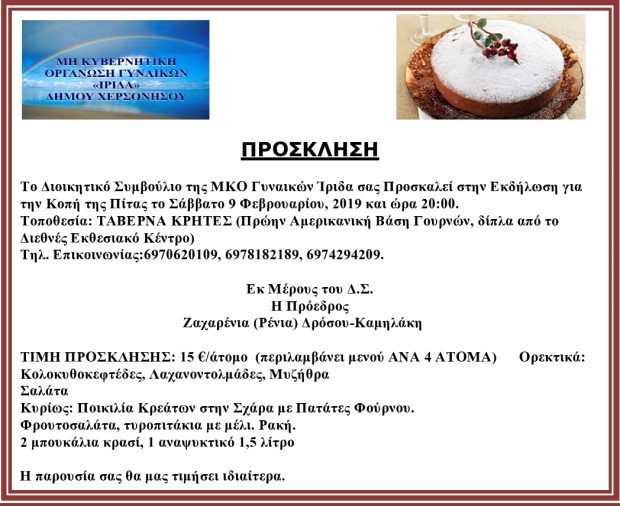 ΜΗ ΚΥΒΕΡΝΗΤΙΚΗ
ΟΡΓΑΝΩΣΗ ΓΥΝΑΙΚΩΝ
«ΙΡΙΔΑ»
ΔΗΜΟΥ ΧΕΡΣΟΝΗΣΟΥ

ΠΡΟΣΚΛΗΣΗ

Το Διοικητικό Συμβούλιο της ΜΚΟ Γυναικών Ίριδα σας Προσκαλεί στην Εκδήλωση για την Κοπή της Πίτας το Σάββατο 9 Φεβρουαρίου, 2019 και ώρα 20:00.
Τοποθεσία: ΤΑΒΕΡΝΑ ΚΡΗΤΕΣ (Πρώην Αμερικανική Βάση Γουρνών, δίπλα από το Διεθνές Εκθεσιακό Κέντρο)
Τηλ. Επικοινωνίας:6970620109, 6978182189, 6974294209.

Εκ Μέρους του Δ.Σ.
Η Πρόεδρος
Ζαχαρένια (Ρένια) Δρόσου-Καμηλάκη

ΤΙΜΗ ΠΡΟΣΚΛΗΣΗΣ: 15 €/άτομο (περιλαμβάνει μενού ΑΝΑ 4 ΑΤΟΜΑ) Ορεκτικά: Κολοκυθοκεφτέδες, Λαχανοντολμάδες, Μυζήθρα
Σαλάτα
Κυρίως: Ποικιλία Κρεάτων στην Σχάρα με Πατάτες Φούρνου.
Φρουτοσαλάτα, τυροπιτάκια με μέλι. Ρακή.
2 μπουκάλια κρασί, 1 αναψυκτικό 1,5 λίτρο

Η παρουσία σας θα μας τιμήσει ιδιαίτερα.